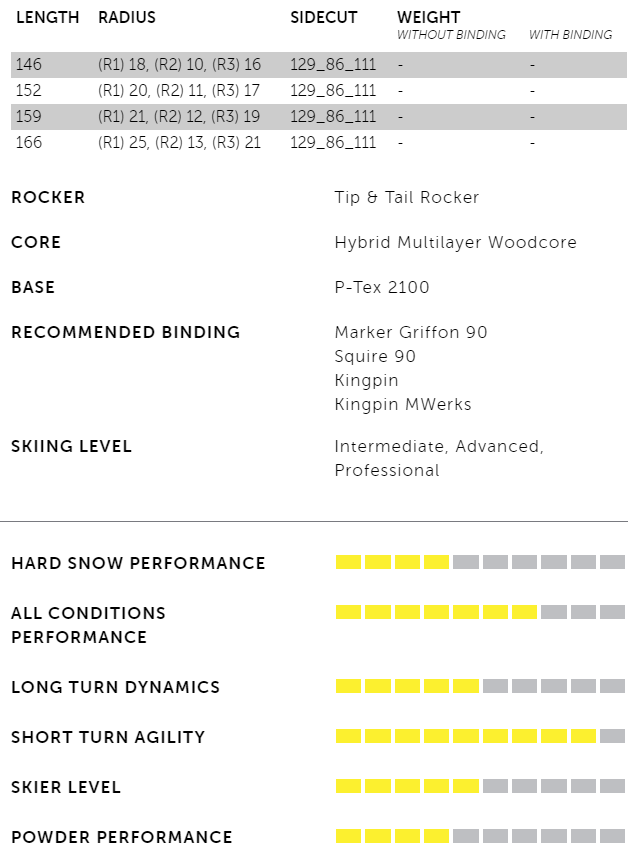 | LENGTH | RADIUS | SIDECUT | WEIGHT WITHOUT BINDING | WITH BINDING |
|---|---|---|---|---|
| 146 | (R1) 18, (R2) 10, (R3) 16 | 129_86_111 | - | - |
| 152 | (R1) 20, (R2) 11, (R3) 17 | 129_86_111 | - | - |
| 159 | (R1) 21, (R2) 12, (R3) 19 | 129_86_111 | - | - |
| 166 | (R1) 25, (R2) 13, (R3) 21 | 129_86_111 | - | - |

ROCKER
Tip & Tail Rocker

CORE
Hybrid Multilayer Woodcore

BASE
P-Tex 2100

RECOMMENDED BINDING
Marker Griffon 90
Squire 90
Kingpin
Kingpin MWerks

SKIING LEVEL
Intermediate, Advanced, Professional

HARD SNOW PERFORMANCE

ALL CONDITIONS PERFORMANCE

LONG TURN DYNAMICS

SHORT TURN AGILITY

SKIER LEVEL

POWDER PERFORMANCE